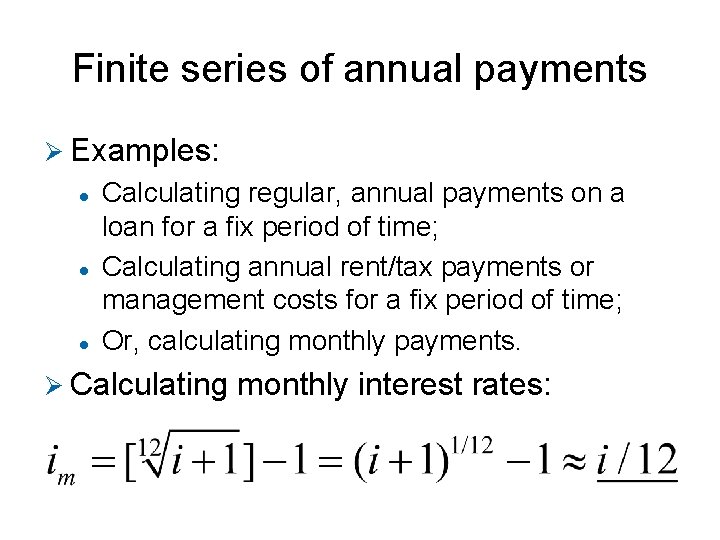 Finite series of annual payments

➢ Examples:

• Calculating regular, annual payments on a loan for a fix period of time;

• Calculating annual rent/tax payments or management costs for a fix period of time;

• Or, calculating monthly payments.

➢ Calculating monthly interest rates:

$i_m = [\sqrt[12]{i+1}] - 1 = (i+1)^{1/12} - 1 \approx \underline{i/12}$